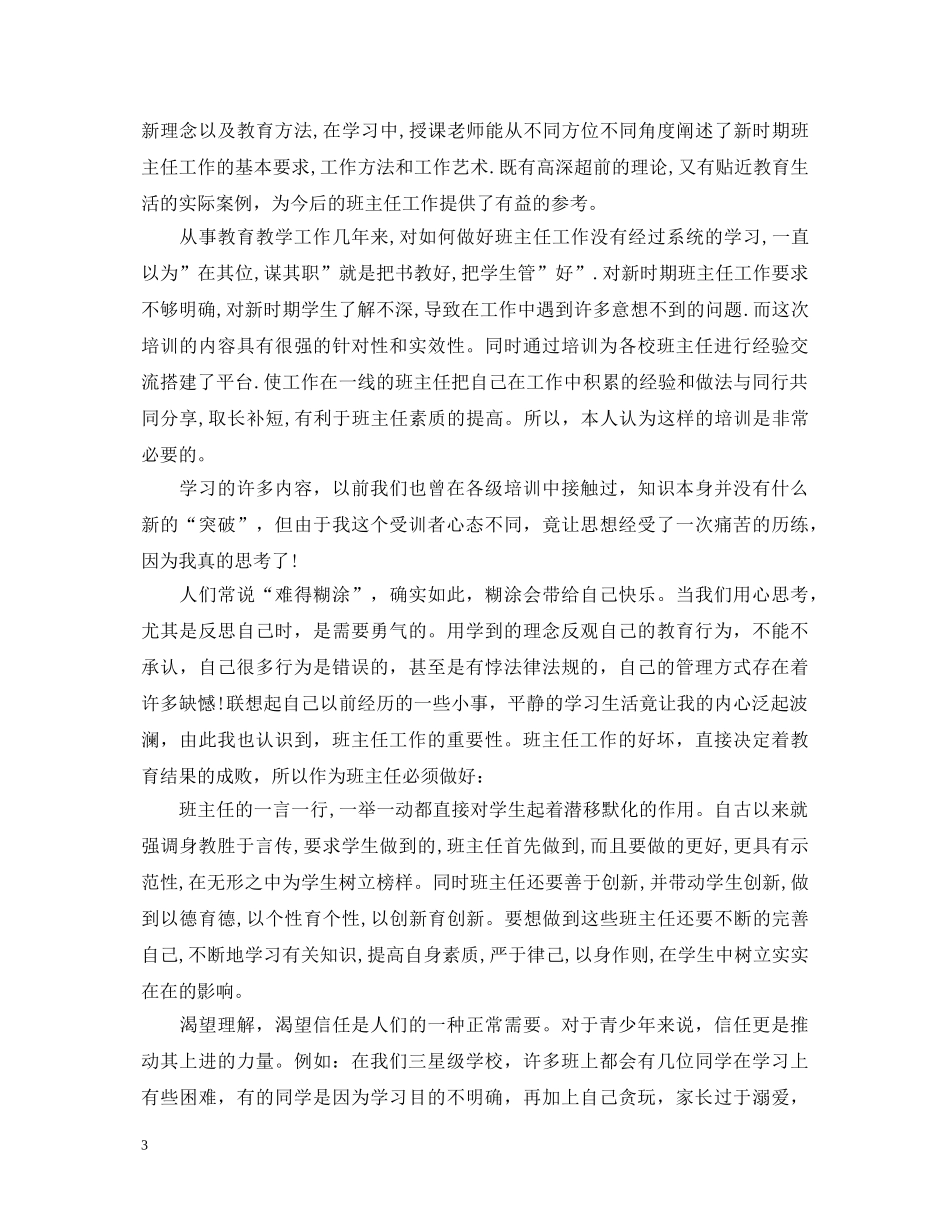 新理念以及教育方法,在学习中,授课老师能从不同方位不同角度阐述了新时期班主任工作的基本要求,工作方法和工作艺术.既有高深超前的理论,又有贴近教育生活的实际案例，为今后的班主任工作提供了有益的参考。

从事教育教学工作几年来,对如何做好班主任工作没有经过系统的学习,一直以为”在其位,谋其职”就是把书教好,把学生管”好”.对新时期班主任工作要求不够明确,对新时期学生了解不深,导致在工作中遇到许多意想不到的问题.而这次培训的内容具有很强的针对性和实效性。同时通过培训为各校班主任进行经验交流搭建了平台.使工作在一线的班主任把自己在工作中积累的经验和做法与同行共同分享,取长补短,有利于班主任素质的提高。所以，本人认为这样的培训是非常必要的。

学习的许多内容，以前我们也曾在各级培训中接触过，知识本身并没有什么新的“突破”，但由于我这个受训者心态不同，竟让思想经受了一次痛苦的历练，因为我真的思考了!

人们常说“难得糊涂”，确实如此，糊涂会带给自己快乐。当我们用心思考，尤其是反思自己时，是需要勇气的。用学到的理念反观自己的教育行为，不能不承认，自己很多行为是错误的，甚至是有悖法律法规的，自己的管理方式存在着许多缺憾!联想起自己以前经历的一些小事，平静的学习生活竟让我的内心泛起波澜，由此我也认识到，班主任工作的重要性。班主任工作的好坏，直接决定着教育结果的成败，所以作为班主任必须做好：

班主任的一言一行,一举一动都直接对学生起着潜移默化的作用。自古以来就强调身教胜于言传,要求学生做到的,班主任首先做到,而且要做的更好,更具有示范性,在无形之中为学生树立榜样。同时班主任还要善于创新,并带动学生创新,做到以德育德,以个性育个性,以创新育创新。要想做到这些班主任还要不断的完善自己,不断地学习有关知识,提高自身素质,严于律己,以身作则,在学生中树立实实在在的影响。

渴望理解，渴望信任是人们的一种正常需要。对于青少年来说，信任更是推动其上进的力量。例如：在我们三星级学校，许多班上都会有几位同学在学习上有些困难，有的同学是因为学习目的不明确，再加上自己贪玩，家长过于溺爱，

3